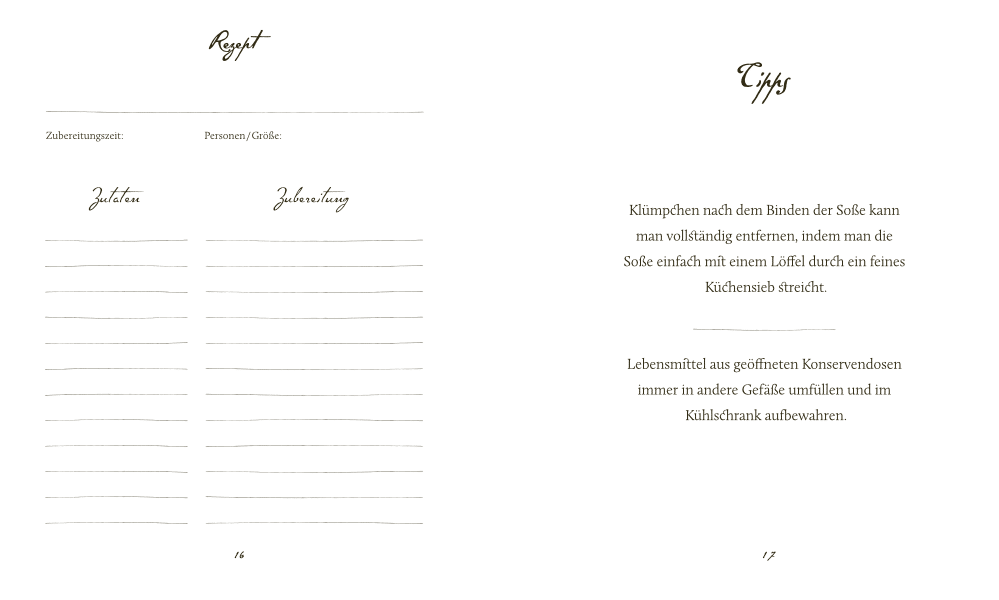 Rezept

Zubereitungszeit: Personen/Größe:

Zutaten

Zubereitung

16

Tipps

Klümpchen nach dem Binden der Soße kann man vollständig entfernen, indem man die Soße einfach mit einem Löffel durch ein feines Küchensieb streicht.

Lebensmittel aus geöffneten Konservendosen immer in andere Gefäße umfüllen und im Kühlschrank aufbewahren.

17